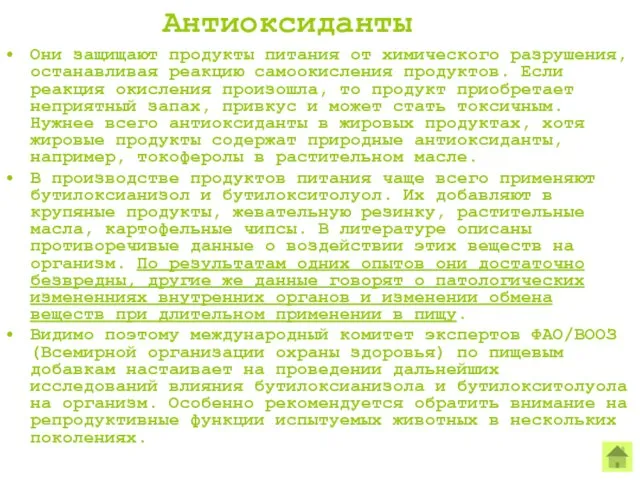 Антиоксиданты

• Они защищают продукты питания от химического разрушения, останавливая реакцию самоокисления продуктов. Если реакция окисления произошла, то продукт приобретает неприятный запах, привкус и может стать токсичным. Нужнее всего антиоксиданты в жировых продуктах, хотя жировые продукты содержат природные антиоксиданты, например, токоферолы в растительном масле.

• В производстве продуктов питания чаще всего применяют бутилоксианизол и бутилокситолуол. Их добавляют в крупяные продукты, жевательную резинку, растительные масла, картофельные чипсы. В литературе описаны противоречивые данные о воздействии этих веществ на организм. По результатам одних опытов они достаточно безвредны, другие же данные говорят о патологических измененниях внутренних органов и изменении обмена веществ при длительном применении в пищу.

• Видимо поэтому международный комитет экспертов ФАО/ВООЗ (Всемирной организации охраны здоровья) по пищевым добавкам настаивает на проведении дальнейших исследований влияния бутилоксианизола и бутилокситолуола на организм. Особенно рекомендуется обратить внимание на репродуктивные функции испытуемых животных в нескольких поколениях.